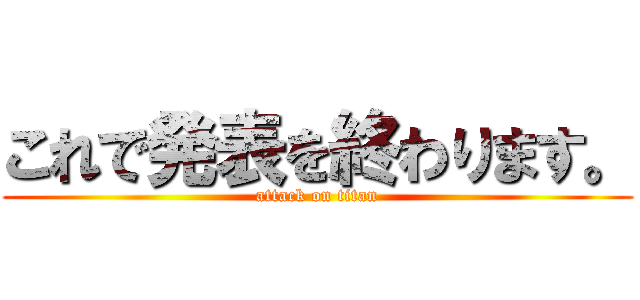 これで発表を終わります。
attack on titan